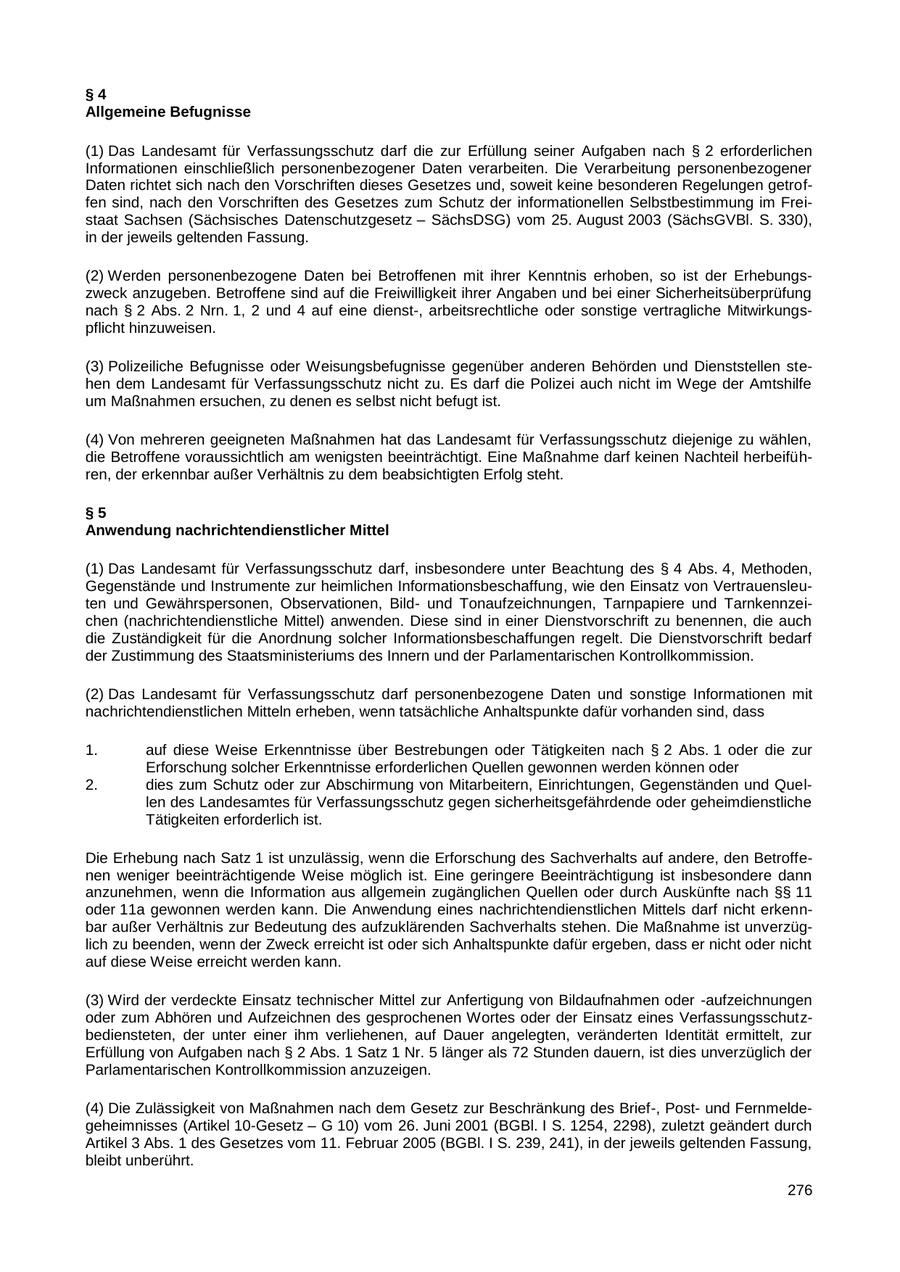 § 4
Allgemeine Befugnisse

(1) Das Landesamt für Verfassungsschutz darf die zur Erfüllung seiner Aufgaben nach § 2 erforderlichen Informationen einschließlich personenbezogener Daten verarbeiten. Die Verarbeitung personenbezogener Daten richtet sich nach den Vorschriften dieses Gesetzes und, soweit keine besonderen Regelungen getroffen sind, nach den Vorschriften des Gesetzes zum Schutz der informationellen Selbstbestimmung im Freistaat Sachsen (Sächsisches Datenschutzgesetz – SächsDSG) vom 25. August 2003 (SächsGVBl. S. 330), in der jeweils geltenden Fassung.

(2) Werden personenbezogene Daten bei Betroffenen mit ihrer Kenntnis erhoben, so ist der Erhebungszweck anzugeben. Betroffene sind auf die Freiwilligkeit ihrer Angaben und bei einer Sicherheitsüberprüfung nach § 2 Abs. 2 Nrn. 1, 2 und 4 auf eine dienst-, arbeitsrechtliche oder sonstige vertragliche Mitwirkungspflicht hinzuweisen.

(3) Polizeiliche Befugnisse oder Weisungsbefugnisse gegenüber anderen Behörden und Dienststellen stehen dem Landesamt für Verfassungsschutz nicht zu. Es darf die Polizei auch nicht im Wege der Amtshilfe um Maßnahmen ersuchen, zu denen es selbst nicht befugt ist.

(4) Von mehreren geeigneten Maßnahmen hat das Landesamt für Verfassungsschutz diejenige zu wählen, die Betroffene voraussichtlich am wenigsten beeinträchtigt. Eine Maßnahme darf keinen Nachteil herbeiführen, der erkennbar außer Verhältnis zu dem beabsichtigten Erfolg steht.

§ 5
Anwendung nachrichtendienstlicher Mittel

(1) Das Landesamt für Verfassungsschutz darf, insbesondere unter Beachtung des § 4 Abs. 4, Methoden, Gegenstände und Instrumente zur heimlichen Informationsbeschaffung, wie den Einsatz von Vertrauensleuten und Gewährspersonen, Observationen, Bild- und Tonaufzeichnungen, Tarnpapiere und Tarnkennzeichen (nachrichtendienstliche Mittel) anwenden. Diese sind in einer Dienstvorschrift zu benennen, die auch die Zuständigkeit für die Anordnung solcher Informationsbeschaffungen regelt. Die Dienstvorschrift bedarf der Zustimmung des Staatsministeriums des Innern und der Parlamentarischen Kontrollkommission.

(2) Das Landesamt für Verfassungsschutz darf personenbezogene Daten und sonstige Informationen mit nachrichtendienstlichen Mitteln erheben, wenn tatsächliche Anhaltspunkte dafür vorhanden sind, dass

1. auf diese Weise Erkenntnisse über Bestrebungen oder Tätigkeiten nach § 2 Abs. 1 oder die zur Erforschung solcher Erkenntnisse erforderlichen Quellen gewonnen werden können oder
2. dies zum Schutz oder zur Abschirmung von Mitarbeitern, Einrichtungen, Gegenständen und Quellen des Landesamtes für Verfassungsschutz gegen sicherheitsgefährdende oder geheimdienstliche Tätigkeiten erforderlich ist.

Die Erhebung nach Satz 1 ist unzulässig, wenn die Erforschung des Sachverhalts auf andere, den Betroffenen weniger beeinträchtigende Weise möglich ist. Eine geringere Beeinträchtigung ist insbesondere dann anzunehmen, wenn die Information aus allgemein zugänglichen Quellen oder durch Auskünfte nach §§ 11 oder 11a gewonnen werden kann. Die Anwendung eines nachrichtendienstlichen Mittels darf nicht erkennbar außer Verhältnis zur Bedeutung des aufzuklärenden Sachverhalts stehen. Die Maßnahme ist unverzüglich zu beenden, wenn der Zweck erreicht ist oder sich Anhaltspunkte dafür ergeben, dass er nicht oder nicht auf diese Weise erreicht werden kann.

(3) Wird der verdeckte Einsatz technischer Mittel zur Anfertigung von Bildaufnahmen oder -aufzeichnungen oder zum Abhören und Aufzeichnen des gesprochenen Wortes oder der Einsatz eines Verfassungsschutzbediensteten, der unter einer ihm verliehenen, auf Dauer angelegten, veränderten Identität ermittelt, zur Erfüllung von Aufgaben nach § 2 Abs. 1 Satz 1 Nr. 5 länger als 72 Stunden dauern, ist dies unverzüglich der Parlamentarischen Kontrollkommission anzuzeigen.

(4) Die Zulässigkeit von Maßnahmen nach dem Gesetz zur Beschränkung des Brief-, Post- und Fernmeldegeheimnisses (Artikel 10-Gesetz – G 10) vom 26. Juni 2001 (BGBl. I S. 1254, 2298), zuletzt geändert durch Artikel 3 Abs. 1 des Gesetzes vom 11. Februar 2005 (BGBl. I S. 239, 241), in der jeweils geltenden Fassung, bleibt unberührt.

276